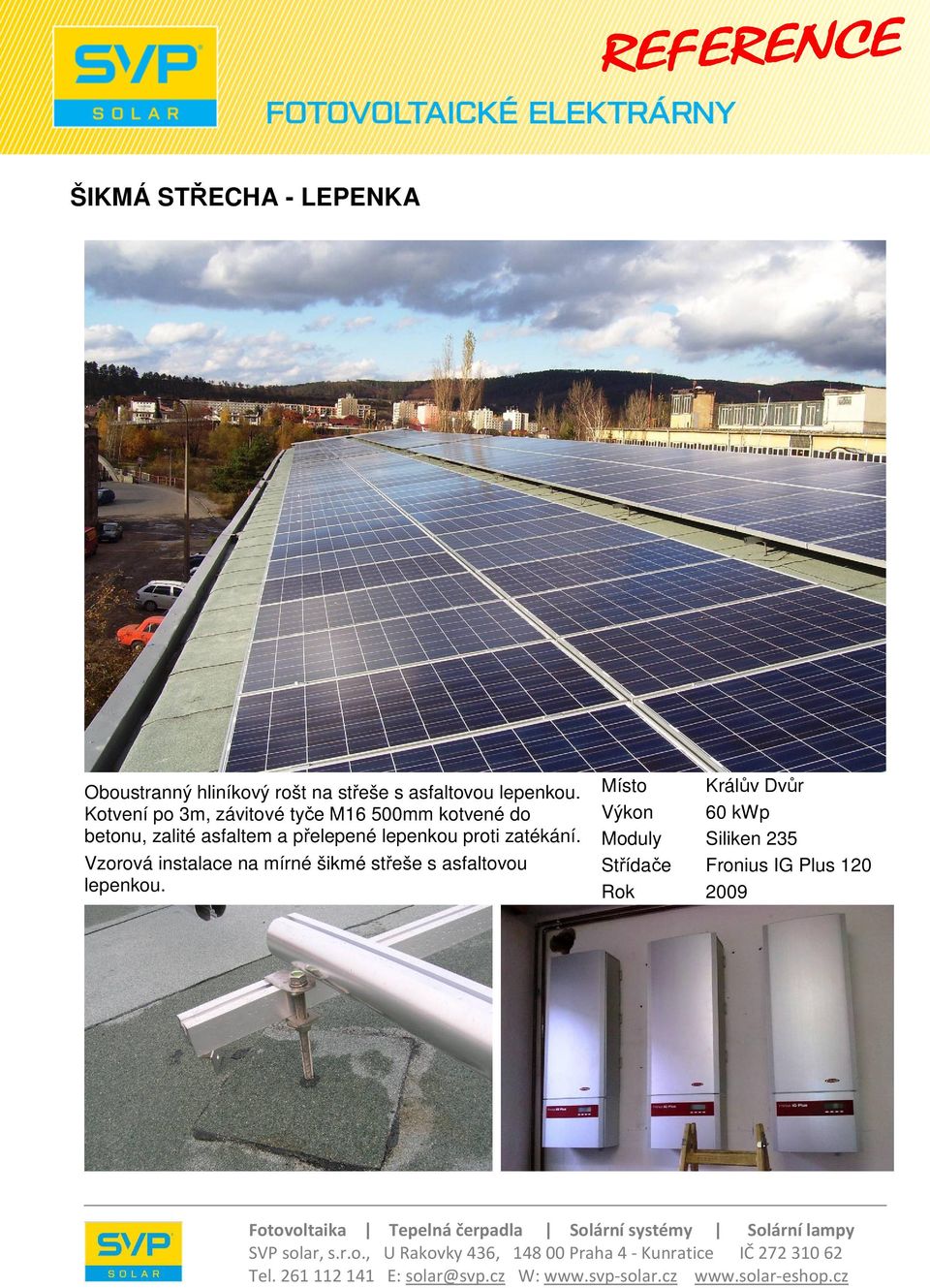 SVP
SOLAR

REFERENCE

FOTOVOLTAICKÉ ELEKTRÁRNY

ŠIKMÁ STŘECHA - LEPENKA

Oboustranný hliníkový rošt na střeše s asfaltovou lepenkou. Kotvení po 3m, závitové tyče M16 500mm kotvené do betonu, zalité asfaltem a přelepené lepenkou proti zatékání.

Vzorová instalace na mírné šikmé střeše s asfaltovou lepenkou.

| Místo | Králův Dvůr |
|---|---|
| Výkon | 60 kWp |
| Moduly | Siliken 235 |
| Střídače | Fronius IG Plus 120 |
| Rok | 2009 |

SVP
SOLAR

Fotovoltaika | Tepelná čerpadla | Solární systémy | Solární lampy
SVP solar, s.r.o., U Rakovky 436, 148 00 Praha 4 - Kunratice IČ 272 310 62
Tel. 261 112 141 E: solar@svp.cz W: www.svp-solar.cz www.solar-eshop.cz